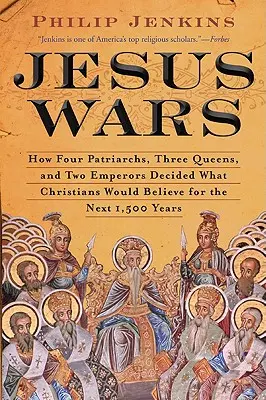 PHILIP JENKINS

"Jenkins is one of America's top religious scholars."—Forbes

JESUS WARS

How Four Patriarchs, Three Queens, and Two Emperors Decided What Christians Would Believe for the Next 1,500 Years